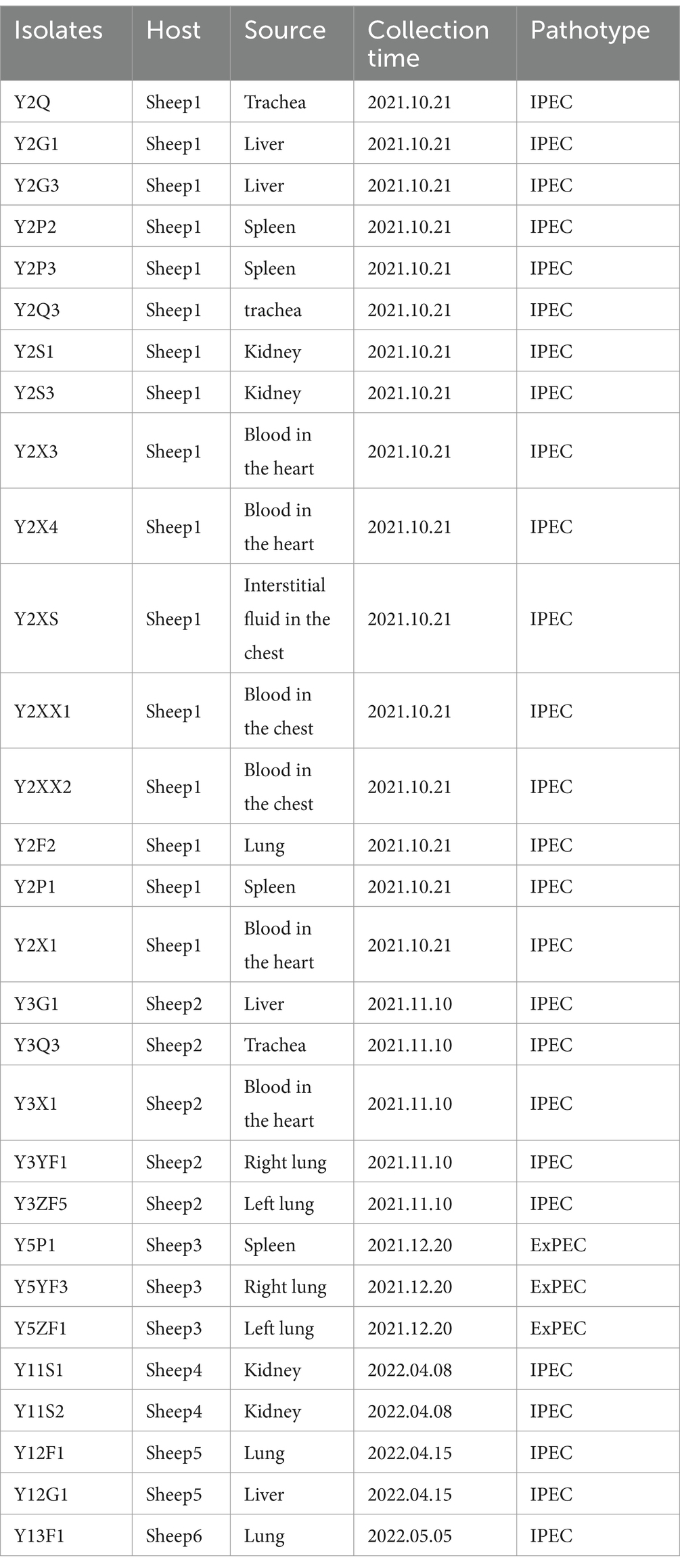 | Isolates | Host | Source | Collection time | Pathotype |
|---|---|---|---|---|
| Y2Q | Sheep1 | Trachea | 2021.10.21 | IPEC |
| Y2G1 | Sheep1 | Liver | 2021.10.21 | IPEC |
| Y2G3 | Sheep1 | Liver | 2021.10.21 | IPEC |
| Y2P2 | Sheep1 | Spleen | 2021.10.21 | IPEC |
| Y2P3 | Sheep1 | Spleen | 2021.10.21 | IPEC |
| Y2Q3 | Sheep1 | trachea | 2021.10.21 | IPEC |
| Y2S1 | Sheep1 | Kidney | 2021.10.21 | IPEC |
| Y2S3 | Sheep1 | Kidney | 2021.10.21 | IPEC |
| Y2X3 | Sheep1 | Blood in the heart | 2021.10.21 | IPEC |
| Y2X4 | Sheep1 | Blood in the heart | 2021.10.21 | IPEC |
| Y2XS | Sheep1 | Interstitial fluid in the chest | 2021.10.21 | IPEC |
| Y2XX1 | Sheep1 | Blood in the chest | 2021.10.21 | IPEC |
| Y2XX2 | Sheep1 | Blood in the chest | 2021.10.21 | IPEC |
| Y2F2 | Sheep1 | Lung | 2021.10.21 | IPEC |
| Y2P1 | Sheep1 | Spleen | 2021.10.21 | IPEC |
| Y2X1 | Sheep1 | Blood in the heart | 2021.10.21 | IPEC |
| Y3G1 | Sheep2 | Liver | 2021.11.10 | IPEC |
| Y3Q3 | Sheep2 | Trachea | 2021.11.10 | IPEC |
| Y3X1 | Sheep2 | Blood in the heart | 2021.11.10 | IPEC |
| Y3YF1 | Sheep2 | Right lung | 2021.11.10 | IPEC |
| Y3ZF5 | Sheep2 | Left lung | 2021.11.10 | IPEC |
| Y5P1 | Sheep3 | Spleen | 2021.12.20 | ExPEC |
| Y5YF3 | Sheep3 | Right lung | 2021.12.20 | ExPEC |
| Y5ZF1 | Sheep3 | Left lung | 2021.12.20 | ExPEC |
| Y11S1 | Sheep4 | Kidney | 2022.04.08 | IPEC |
| Y11S2 | Sheep4 | Kidney | 2022.04.08 | IPEC |
| Y12F1 | Sheep5 | Lung | 2022.04.15 | IPEC |
| Y12G1 | Sheep5 | Liver | 2022.04.15 | IPEC |
| Y13F1 | Sheep6 | Lung | 2022.05.05 | IPEC |